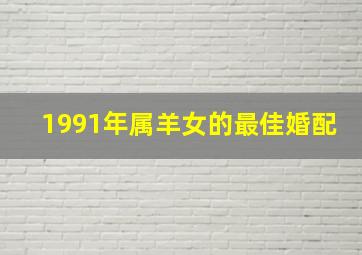 1991年属羊女的最佳婚配